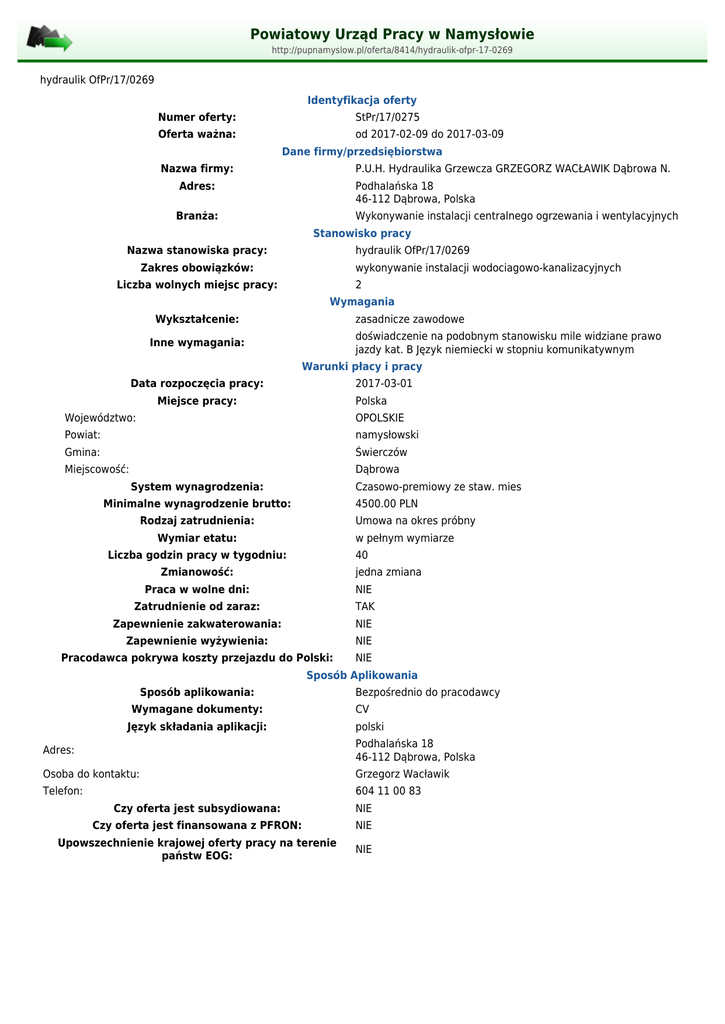 Powiatowy Urząd Pracy w Namysłowie
http://pupnamyslow.pl/oferta/8414/hydraulik-ofpr-17-0269

hydraulik OfPr/17/0269

Identyfikacja oferty

| | |
|---|---|
| Numer oferty: | StPr/17/0275 |
| Oferta ważna: | od 2017-02-09 do 2017-03-09 |

Dane firmy/przedsiębiorstwa

| | |
|---|---|
| Nazwa firmy: | P.U.H. Hydraulika Grzewcza GRZEGORZ WACŁAWIK Dąbrowa N. |
| Adres: | Podhalańska 18 46-112 Dąbrowa, Polska |
| Branża: | Wykonywanie instalacji centralnego ogrzewania i wentylacyjnych |

Stanowisko pracy

| | |
|---|---|
| Nazwa stanowiska pracy: | hydraulik OfPr/17/0269 |
| Zakres obowiązków: | wykonywanie instalacji wodociagowo-kanalizacyjnych |
| Liczba wolnych miejsc pracy: | 2 |

Wymagania

| | |
|---|---|
| Wykształcenie: | zasadnicze zawodowe |
| Inne wymagania: | doświadczenie na podobnym stanowisku mile widziane prawo jazdy kat. B Język niemiecki w stopniu komunikatywnym |

Warunki płacy i pracy

| | |
|---|---|
| Data rozpoczęcia pracy: | 2017-03-01 |
| Miejsce pracy: | Polska |
| Województwo: | OPOLSKIE |
| Powiat: | namysłowski |
| Gmina: | Świerczów |
| Miejscowość: | Dąbrowa |
| System wynagrodzenia: | Czasowo-premiowy ze staw. mies |
| Minimalne wynagrodzenie brutto: | 4500.00 PLN |
| Rodzaj zatrudnienia: | Umowa na okres próbny |
| Wymiar etatu: | w pełnym wymiarze |
| Liczba godzin pracy w tygodniu: | 40 |
| Zmianowość: | jedna zmiana |
| Praca w wolne dni: | NIE |
| Zatrudnienie od zaraz: | TAK |
| Zapewnienie zakwaterowania: | NIE |
| Zapewnienie wyżywienia: | NIE |
| Pracodawca pokrywa koszty przejazdu do Polski: | NIE |

Sposób Aplikowania

| | |
|---|---|
| Sposób aplikowania: | Bezpośrednio do pracodawcy |
| Wymagane dokumenty: | CV |
| Język składania aplikacji: | polski |
| Adres: | Podhalańska 18 46-112 Dąbrowa, Polska |
| Osoba do kontaktu: | Grzegorz Wacławik |
| Telefon: | 604 11 00 83 |
| Czy oferta jest subsydiowana: | NIE |
| Czy oferta jest finansowana z PFRON: | NIE |
| Upowszechnienie krajowej oferty pracy na terenie państw EOG: | NIE |